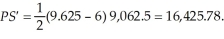 $PS' = \frac{1}{2}(9.625 - 6)\ 9{,}062.5 = 16{,}425.78.$